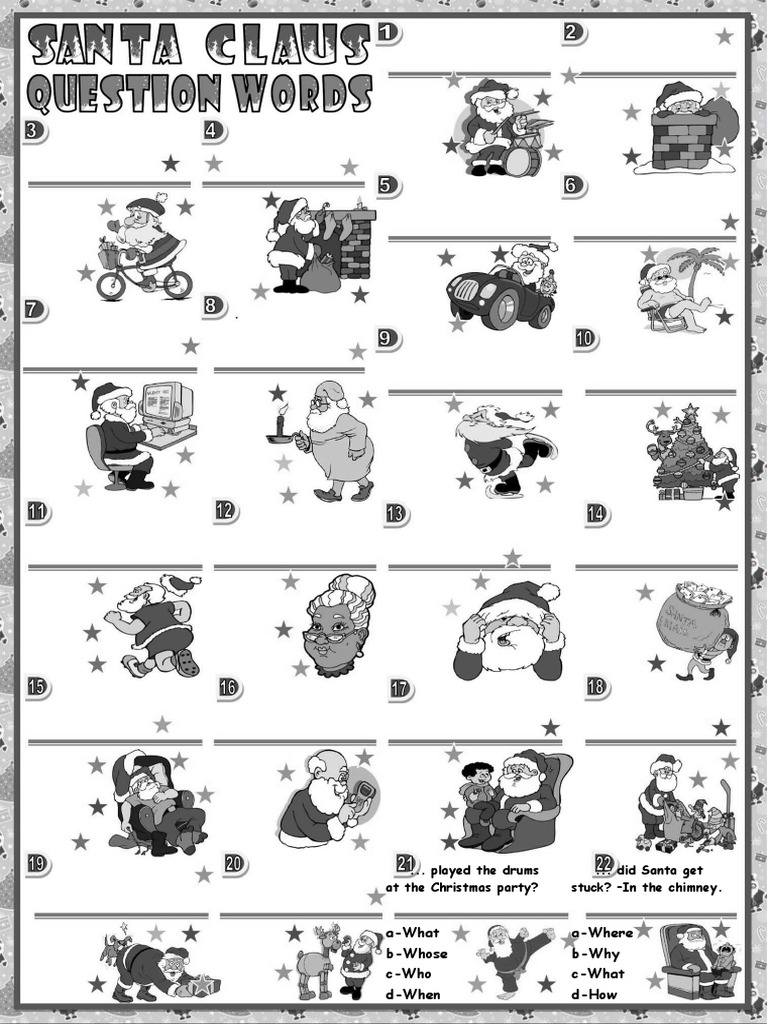 SANTA CLAUS QUESTION WORDS

1

2

3

4

5

6

7

8

9

10

11

12

13

14

15

16

17

18

19

20

21 ... played the drums at the Christmas party?

a-What
b-Whose
c-Who
d-When

22 ... did Santa get stuck? -In the chimney.

a-Where
b-Why
c-What
d-How